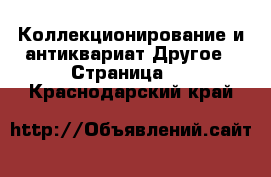 Коллекционирование и антиквариат Другое Страница

Краснодарский край

http://Объявлений.сайт